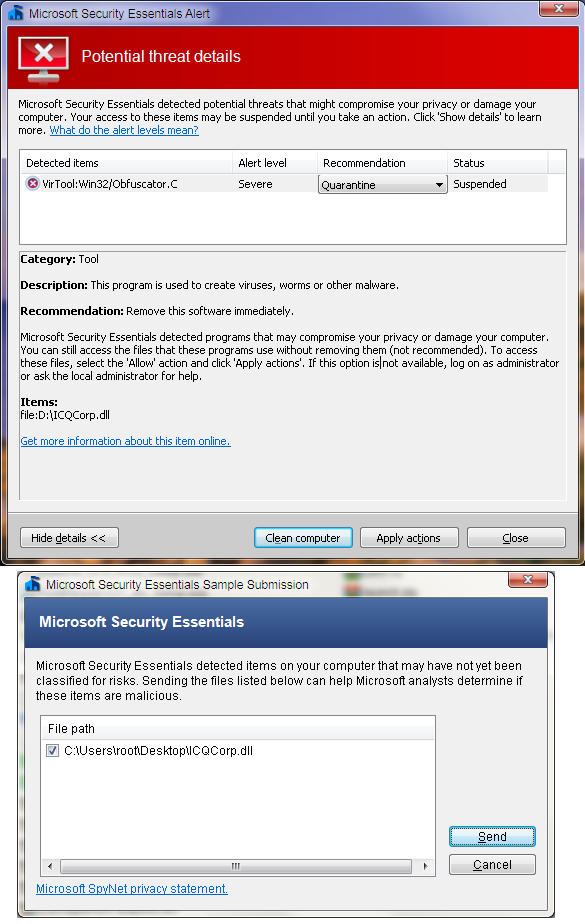 Microsoft Security Essentials Alert

Potential threat details

Microsoft Security Essentials detected potential threats that might compromise your privacy or damage your computer. Your access to these items may be suspended until you take an action. Click 'Show details' to learn more. What do the alert levels mean?

| Detected items | Alert level | Recommendation | Status |
|---|---|---|---|
| VirTool:Win32/Obfuscator.C | Severe | Quarantine | Suspended |

Category: Tool

Description: This program is used to create viruses, worms or other malware.

Recommendation: Remove this software immediately.

Microsoft Security Essentials detected programs that may compromise your privacy or damage your computer. You can still access the files that these programs use without removing them (not recommended). To access these files, select the 'Allow' action and click 'Apply actions'. If this option is not available, log on as administrator or ask the local administrator for help.

Items:
file:D:\ICQCorp.dll

Get more information about this item online.

Hide details <<

Clean computer

Apply actions

Close

Microsoft Security Essentials Sample Submission

Microsoft Security Essentials

Microsoft Security Essentials detected items on your computer that may have not yet been classified for risks. Sending the files listed below can help Microsoft analysts determine if these items are malicious.

File path

C:\Users\root\Desktop\ICQCorp.dll

Send

Cancel

Microsoft SpyNet privacy statement.